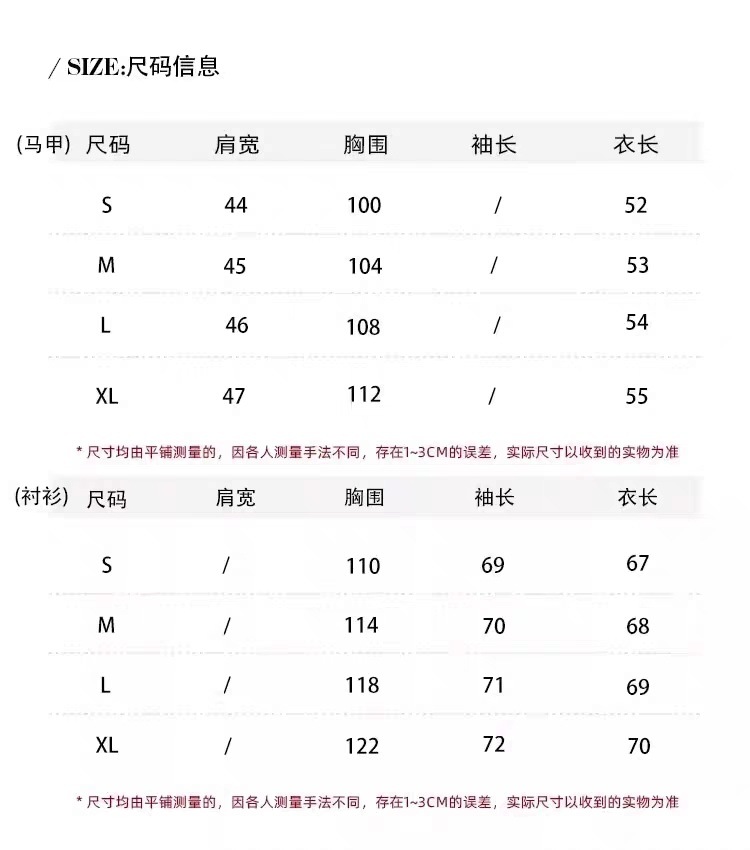 / SIZE:尺码信息

| (马甲) 尺码 | 肩宽 | 胸围 | 袖长 | 衣长 |
|---|---|---|---|---|
| S | 44 | 100 | / | 52 |
| M | 45 | 104 | / | 53 |
| L | 46 | 108 | / | 54 |
| XL | 47 | 112 | / | 55 |

* 尺寸均由平铺测量的，因各人测量手法不同，存在1~3CM的误差，实际尺寸以收到的实物为准

| (衬衫) 尺码 | 肩宽 | 胸围 | 袖长 | 衣长 |
|---|---|---|---|---|
| S | / | 110 | 69 | 67 |
| M | / | 114 | 70 | 68 |
| L | / | 118 | 71 | 69 |
| XL | / | 122 | 72 | 70 |

* 尺寸均由平铺测量的，因各人测量手法不同，存在1~3CM的误差，实际尺寸以收到的实物为准